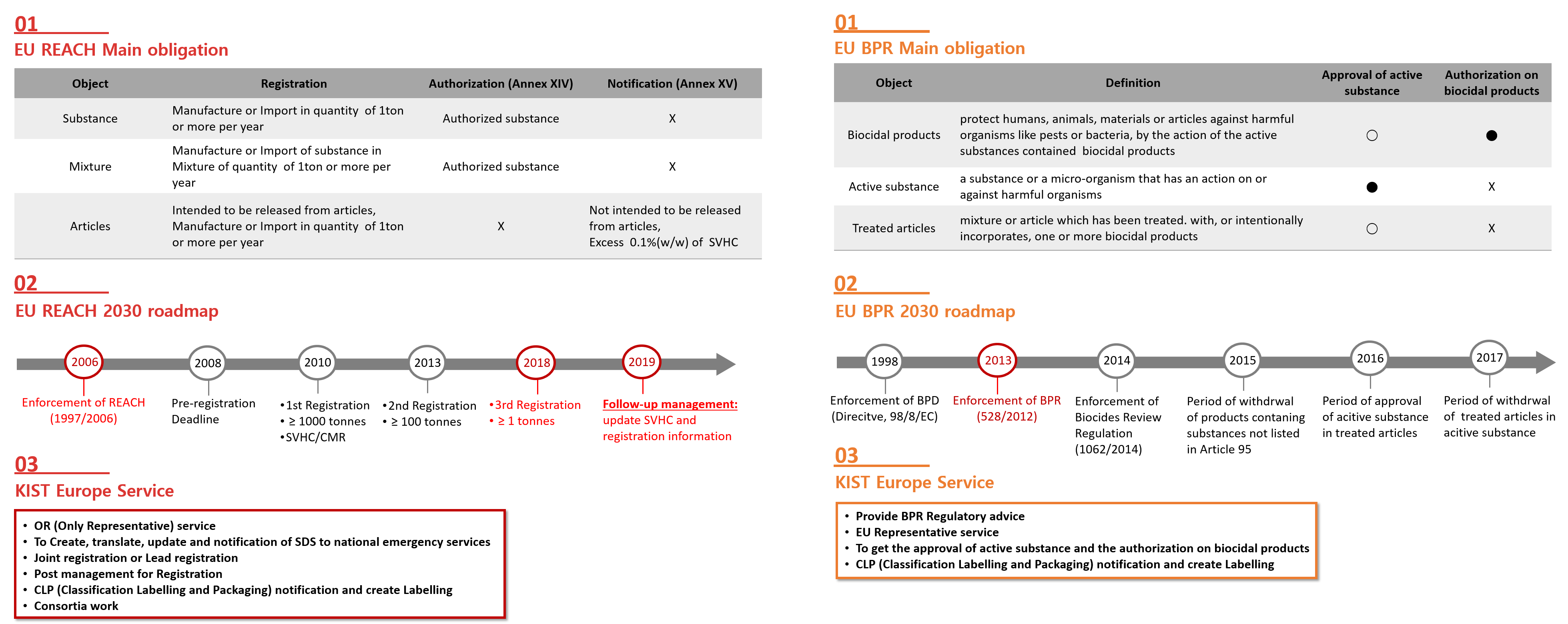 01
EU REACH Main obligation

| Object | Registration | Authorization (Annex XIV) | Notification (Annex XV) |
|---|---|---|---|
| Substance | Manufacture or Import in quantity of 1ton or more per year | Authorized substance | X |
| Mixture | Manufacture or Import of substance in Mixture of quantity of 1ton or more per year | Authorized substance | X |
| Articles | Intended to be released from articles, Manufacture or Import in quantity of 1ton or more per year | X | Not intended to be released from articles, Excess 0.1%(w/w) of SVHC |

02
EU REACH 2030 roadmap

2006
Enforcement of REACH (1997/2006)

2008
Pre-registration Deadline

2010
•1st Registration
• ≥ 1000 tonnes
•SVHC/CMR

2013
•2nd Registration
• ≥ 100 tonnes

2018
•3rd Registration
• ≥ 1 tonnes

2019
Follow-up management:
update SVHC and registration information

03
KIST Europe Service

• OR (Only Representative) service
• To Create, translate, update and notification of SDS to national emergency services
• Joint registration or Lead registration
• Post management for Registration
• CLP (Classification Labelling and Packaging) notification and create Labelling
• Consortia work

01
EU BPR Main obligation

| Object | Definition | Approval of active substance | Authorization on biocidal products |
|---|---|---|---|
| Biocidal products | protect humans, animals, materials or articles against harmful organisms like pests or bacteria, by the action of the active substances contained biocidal products | ○ | ● |
| Active substance | a substance or a micro-organism that has an action on or against harmful organisms | ● | X |
| Treated articles | mixture or article which has been treated. with, or intentionally incorporates, one or more biocidal products | ○ | X |

02
EU BPR 2030 roadmap

1998
Enforcement of BPD (Direcitve, 98/8/EC)

2013
Enforcement of BPR (528/2012)

2014
Enforcement of Biocides Review Regulation (1062/2014)

2015
Period of withdrwal of products contaning substances not listed in Article 95

2016
Period of approval of acitive substance in treated articles

2017
Period of withdrwal of treated articles in acitive substance

03
KIST Europe Service

• Provide BPR Regulatory advice
• EU Representative service
• To get the approval of active substance and the authorization on biocidal products
• CLP (Classification Labelling and Packaging) notification and create Labelling